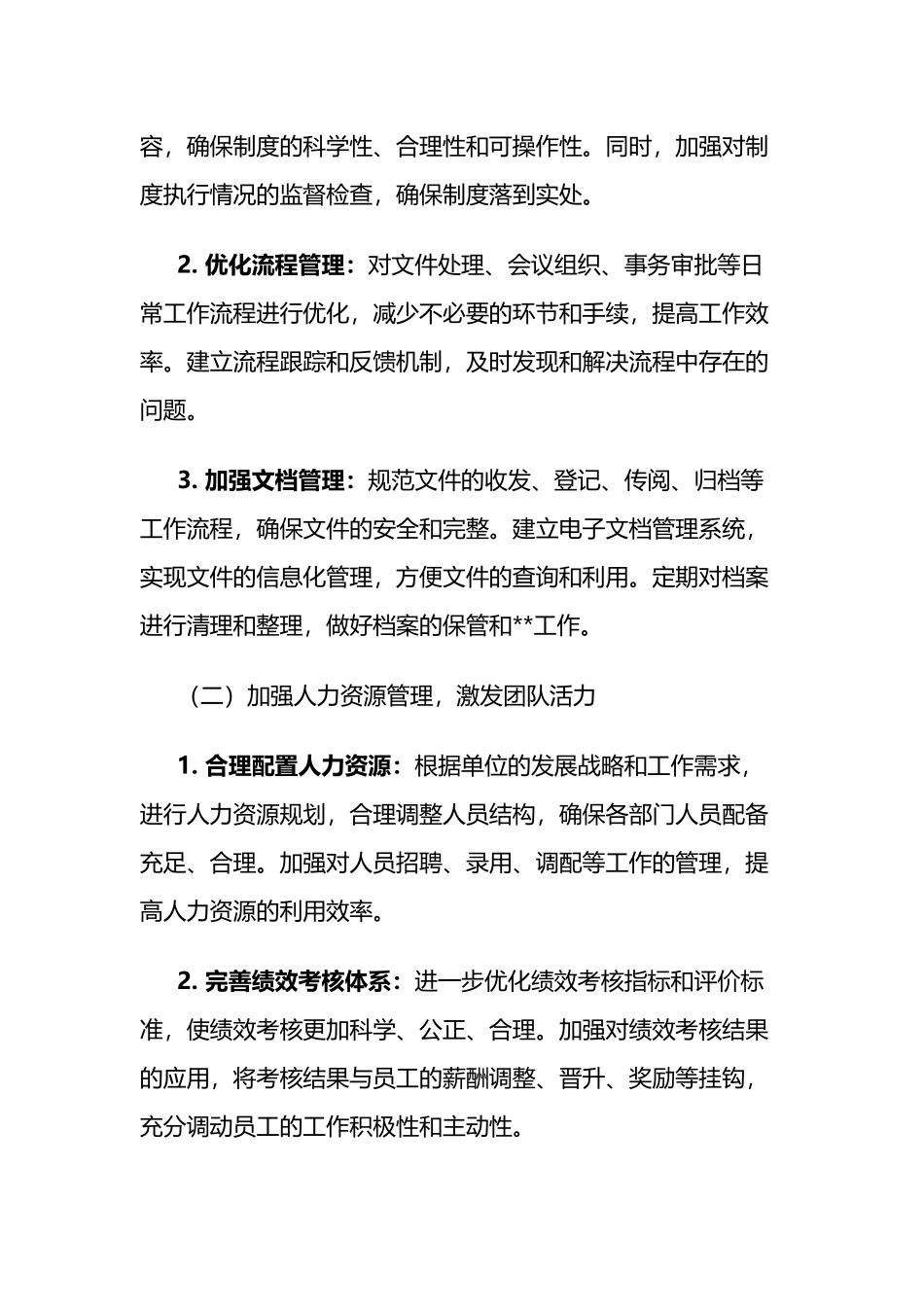 容，确保制度的科学性、合理性和可操作性。同时，加强对制度执行情况的监督检查，确保制度落到实处。

2. 优化流程管理：对文件处理、会议组织、事务审批等日常工作流程进行优化，减少不必要的环节和手续，提高工作效率。建立流程跟踪和反馈机制，及时发现和解决流程中存在的问题。

3. 加强文档管理：规范文件的收发、登记、传阅、归档等工作流程，确保文件的安全和完整。建立电子文档管理系统，实现文件的信息化管理，方便文件的查询和利用。定期对档案进行清理和整理，做好档案的保管和**工作。

（二）加强人力资源管理，激发团队活力

1. 合理配置人力资源：根据单位的发展战略和工作需求，进行人力资源规划，合理调整人员结构，确保各部门人员配备充足、合理。加强对人员招聘、录用、调配等工作的管理，提高人力资源的利用效率。

2. 完善绩效考核体系：进一步优化绩效考核指标和评价标准，使绩效考核更加科学、公正、合理。加强对绩效考核结果的应用，将考核结果与员工的薪酬调整、晋升、奖励等挂钩，充分调动员工的工作积极性和主动性。